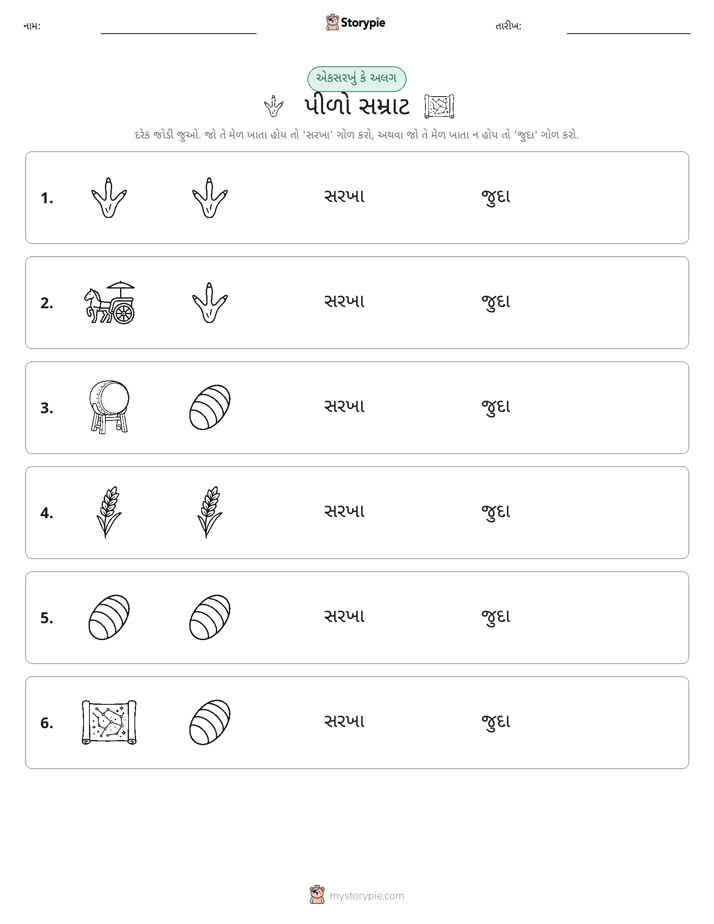 નામ: ____ Storypie તારીખ: ____

એકસરખું કે અલગ

પીળો સમ્રાટ

દરેક જોડી જુઓ. જો તે મેળ ખાતા હોય તો 'સરખા' ગોળ કરો, અથવા જો તે મેળ ખાતા ન હોય તો 'જુદા' ગોળ કરો.

1. સરખા જુદા

2. સરખા જુદા

3. સરખા જુદા

4. સરખા જુદા

5. સરખા જુદા

6. સરખા જુદા

mystorypie.com